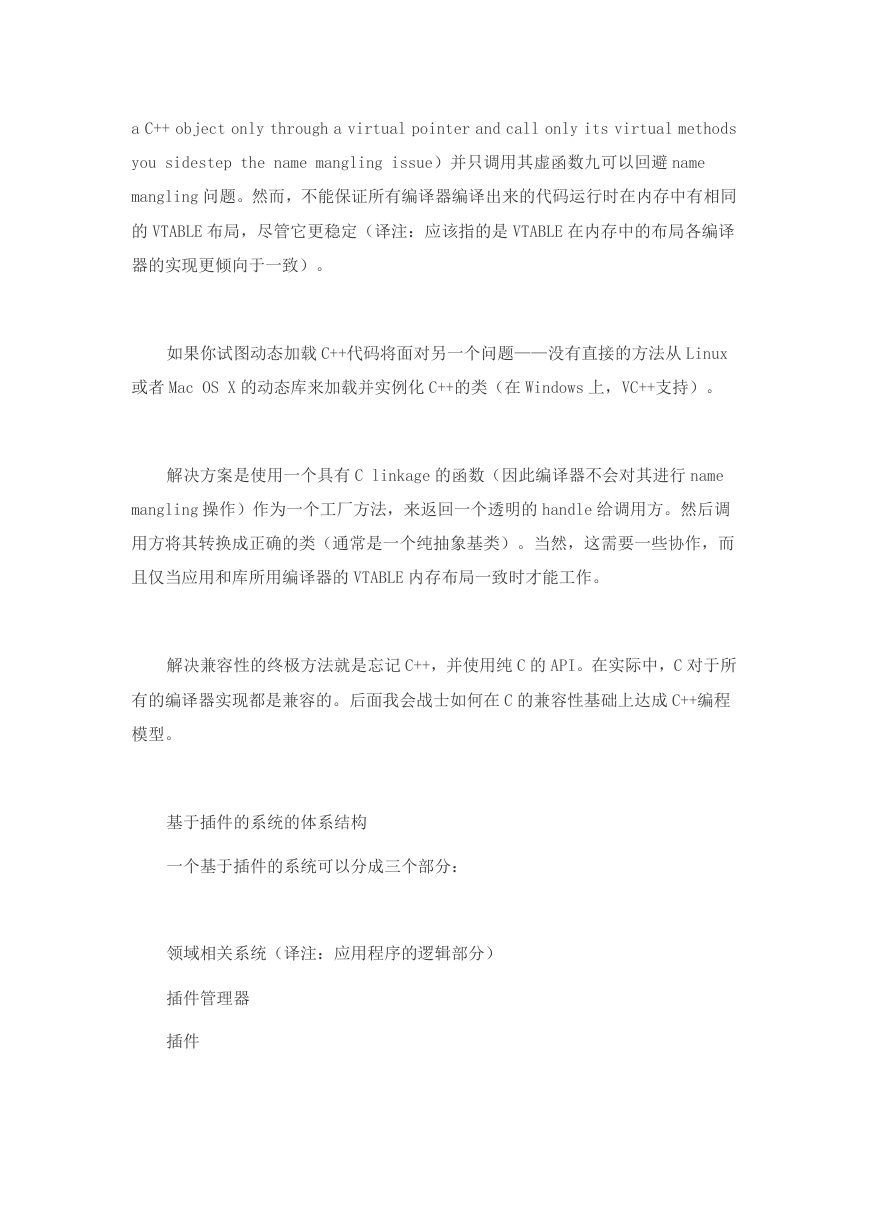 a C++ object only through a virtual pointer and call only its virtual methods you sidestep the name mangling issue）并只调用其虚函数九可以回避 name mangling 问题。然而，不能保证所有编译器编译出来的代码运行时在内存中有相同的 VTABLE 布局，尽管它更稳定（译注：应该指的是 VTABLE 在内存中的布局各编译器的实现更倾向于一致）。

如果你试图动态加载 C++代码将面对另一个问题——没有直接的方法从 Linux 或者 Mac OS X 的动态库来加载并实例化 C++的类（在 Windows 上，VC++支持）。

解决方案是使用一个具有 C linkage 的函数（因此编译器不会对其进行 name mangling 操作）作为一个工厂方法，来返回一个透明的 handle 给调用方。然后调用方将其转换成正确的类（通常是一个纯抽象基类）。当然，这需要一些协作，而且仅当应用和库所用编译器的 VTABLE 内存布局一致时才能工作。

解决兼容性的终极方法就是忘记 C++，并使用纯 C 的 API。在实际中，C 对于所有的编译器实现都是兼容的。后面我会战士如何在 C 的兼容性基础上达成 C++编程模型。

基于插件的系统的体系结构

一个基于插件的系统可以分成三个部分：

领域相关系统（译注：应用程序的逻辑部分）

插件管理器

插件